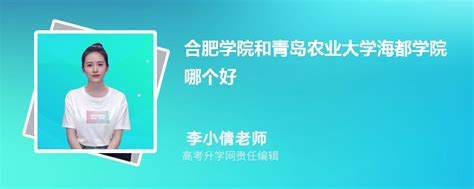 合肥学院和青岛农业大学海都学院哪个好

李小倩老师
高考升学网责任编辑